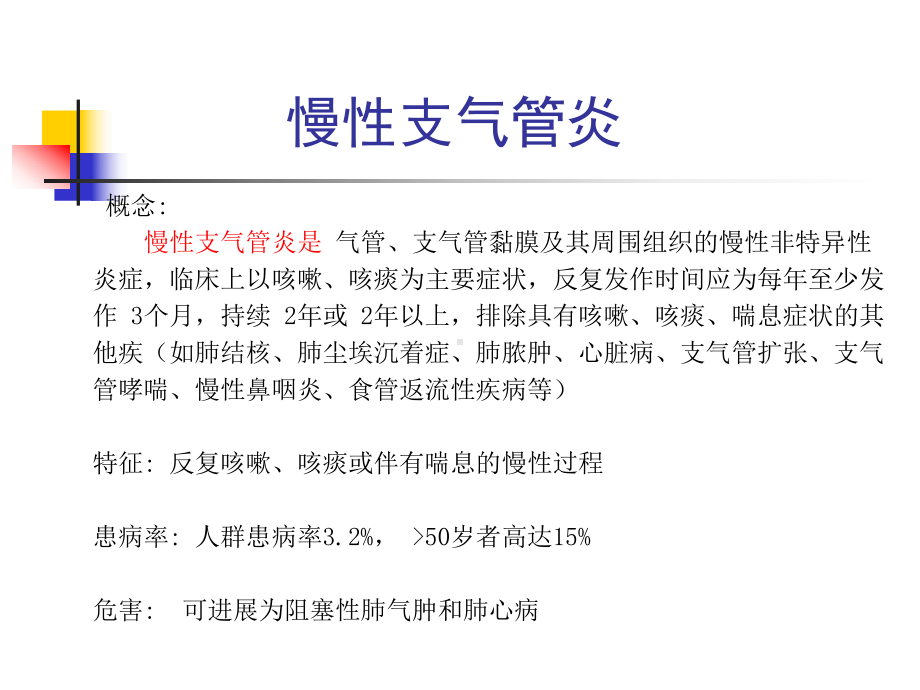 慢性支气管炎

概念:

慢性支气管炎是 气管、支气管黏膜及其周围组织的慢性非特异性炎症，临床上以咳嗽、咳痰为主要症状，反复发作时间应为每年至少发作 3个月，持续 2年或 2年以上，排除具有咳嗽、咳痰、喘息症状的其他疾（如肺结核、肺尘埃沉着症、肺脓肿、心脏病、支气管扩张、支气管哮喘、慢性鼻咽炎、食管返流性疾病等）

特征: 反复咳嗽、咳痰或伴有喘息的慢性过程

患病率: 人群患病率3.2%， >50岁者高达15%

危害: 可进展为阻塞性肺气肿和肺心病